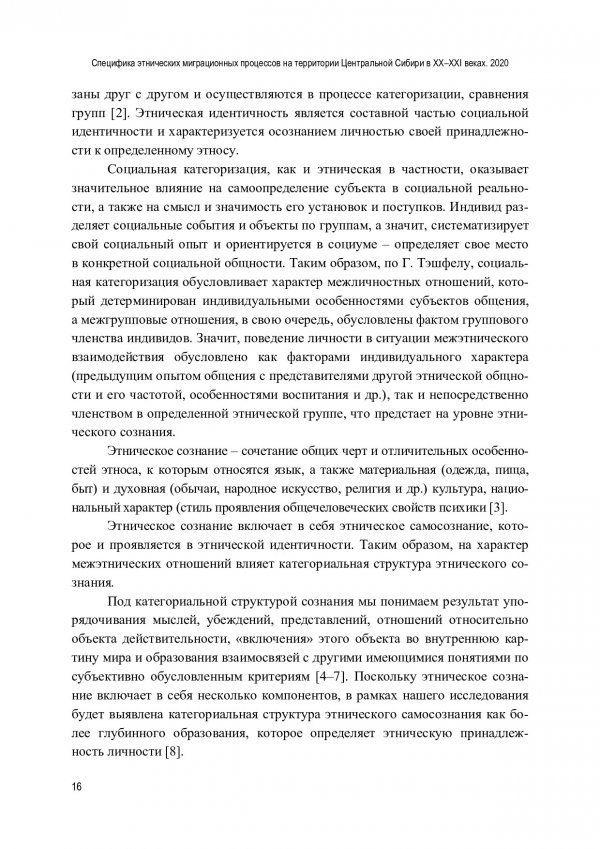 Специфика этнических миграционных процессов на территории Центральной Сибири в XX–XXI веках. 2020

заны друг с другом и осуществляются в процессе категоризации, сравнения групп [2]. Этническая идентичность является составной частью социальной идентичности и характеризуется осознанием личностью своей принадлежности к определенному этносу.

Социальная категоризация, как и этническая в частности, оказывает значительное влияние на самоопределение субъекта в социальной реальности, а также на смысл и значимость его установок и поступков. Индивид разделяет социальные события и объекты по группам, а значит, систематизирует свой социальный опыт и ориентируется в социуме – определяет свое место в конкретной социальной общности. Таким образом, по Г. Тэшфелу, социальная категоризация обусловливает характер межличностных отношений, который детерминирован индивидуальными особенностями субъектов общения, а межгрупповые отношения, в свою очередь, обусловлены фактом группового членства индивидов. Значит, поведение личности в ситуации межэтнического взаимодействия обусловлено как факторами индивидуального характера (предыдущим опытом общения с представителями другой этнической общности и его частотой, особенностями воспитания и др.), так и непосредственно членством в определенной этнической группе, что предстает на уровне этнического сознания.

Этническое сознание – сочетание общих черт и отличительных особенностей этноса, к которым относятся язык, а также материальная (одежда, пища, быт) и духовная (обычаи, народное искусство, религия и др.) культура, национальный характер (стиль проявления общечеловеческих свойств психики [3].

Этническое сознание включает в себя этническое самосознание, которое и проявляется в этнической идентичности. Таким образом, на характер межэтнических отношений влияет категориальная структура этнического сознания.

Под категориальной структурой сознания мы понимаем результат упорядочивания мыслей, убеждений, представлений, отношений относительно объекта действительности, «включения» этого объекта во внутреннюю картину мира и образования взаимосвязей с другими имеющимися понятиями по субъективно обусловленным критериям [4–7]. Поскольку этническое сознание включает в себя несколько компонентов, в рамках нашего исследования будет выявлена категориальная структура этнического самосознания как более глубинного образования, которое определяет этническую принадлежность личности [8].

16